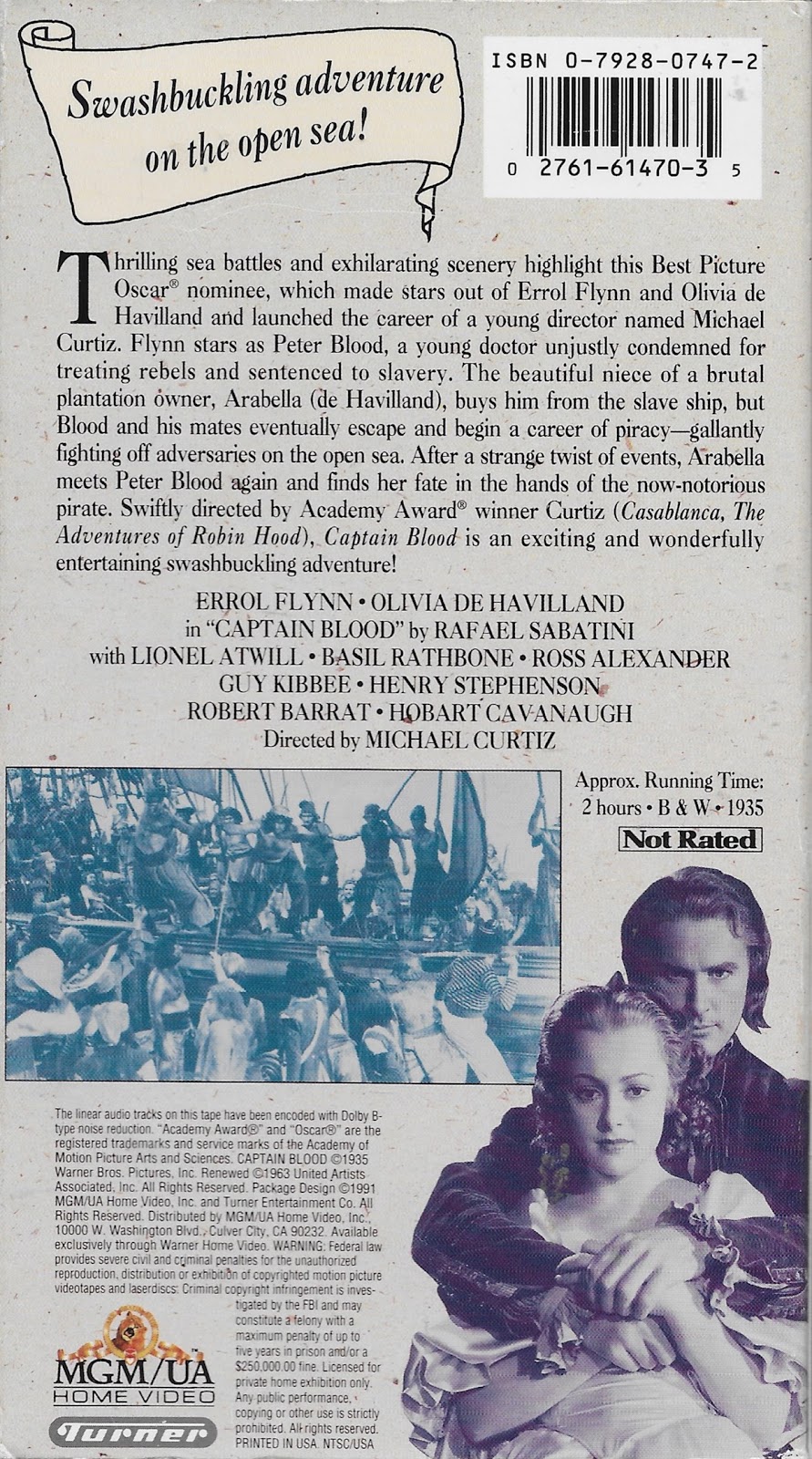 Swashbuckling adventure on the open sea!

ISBN 0-7928-0747-2

0 2761-61470-3 5

Thrilling sea battles and exhilarating scenery highlight this Best Picture Oscar® nominee, which made stars out of Errol Flynn and Olivia de Havilland and launched the career of a young director named Michael Curtiz. Flynn stars as Peter Blood, a young doctor unjustly condemned for treating rebels and sentenced to slavery. The beautiful niece of a brutal plantation owner, Arabella (de Havilland), buys him from the slave ship, but Blood and his mates eventually escape and begin a career of piracy—gallantly fighting off adversaries on the open sea. After a strange twist of events, Arabella meets Peter Blood again and finds her fate in the hands of the now-notorious pirate. Swiftly directed by Academy Award® winner Curtiz (Casablanca, The Adventures of Robin Hood), Captain Blood is an exciting and wonderfully entertaining swashbuckling adventure!

ERROL FLYNN • OLIVIA DE HAVILLAND
in "CAPTAIN BLOOD" by RAFAEL SABATINI
with LIONEL ATWILL • BASIL RATHBONE • ROSS ALEXANDER
GUY KIBBEE • HENRY STEPHENSON
ROBERT BARRAT • HOBART CAVANAUGH
Directed by MICHAEL CURTIZ

Approx. Running Time: 2 hours • B & W • 1935

Not Rated

The linear audio tracks on this tape have been encoded with Dolby B-type noise reduction. "Academy Award®" and "Oscar®" are the registered trademarks and service marks of the Academy of Motion Picture Arts and Sciences. CAPTAIN BLOOD ©1935 Warner Bros. Pictures, Inc. Renewed ©1963 United Artists Associated, Inc. All Rights Reserved. Package Design ©1991 MGM/UA Home Video, Inc. and Turner Entertainment Co. All Rights Reserved. Distributed by MGM/UA Home Video, Inc., 10000 W. Washington Blvd., Culver City, CA 90232. Available exclusively through Warner Home Video. WARNING: Federal law provides severe civil and criminal penalties for the unauthorized reproduction, distribution or exhibition of copyrighted motion picture videotapes and laserdiscs. Criminal copyright infringement is investigated by the FBI and may constitute a felony with a maximum penalty of up to five years in prison and/or a $250,000.00 fine. Licensed for private home exhibition only. Any public performance, copying or other use is strictly prohibited. All rights reserved. PRINTED IN USA. NTSC/USA

MGM/UA HOME VIDEO

Turner